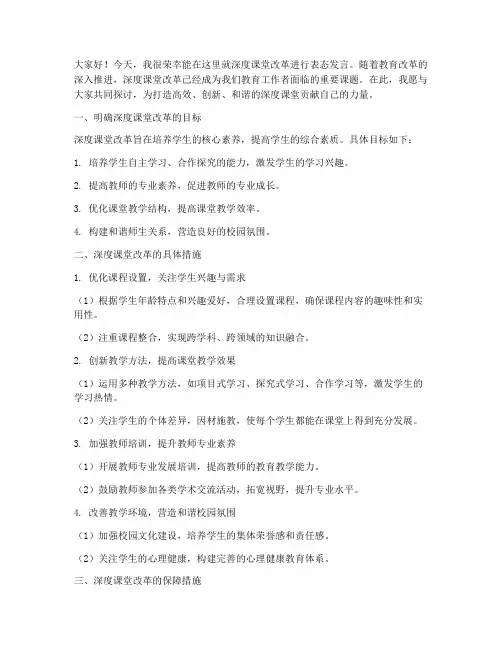 大家好！今天，我很荣幸能在这里就深度课堂改革进行表态发言。随着教育改革的深入推进，深度课堂改革已经成为我们教育工作者面临的重要课题。在此，我愿与大家共同探讨，为打造高效、创新、和谐的深度课堂贡献自己的力量。

一、明确深度课堂改革的目标

深度课堂改革旨在培养学生的核心素养，提高学生的综合素质。具体目标如下：

1. 培养学生自主学习、合作探究的能力，激发学生的学习兴趣。

2. 提高教师的专业素养，促进教师的专业成长。

3. 优化课堂教学结构，提高课堂教学效率。

4. 构建和谐师生关系，营造良好的校园氛围。

二、深度课堂改革的具体措施

1. 优化课程设置，关注学生兴趣与需求

（1）根据学生年龄特点和兴趣爱好，合理设置课程，确保课程内容的趣味性和实用性。

（2）注重课程整合，实现跨学科、跨领域的知识融合。

2. 创新教学方法，提高课堂教学效果

（1）运用多种教学方法，如项目式学习、探究式学习、合作学习等，激发学生的学习热情。

（2）关注学生的个体差异，因材施教，使每个学生都能在课堂上得到充分发展。

3. 加强教师培训，提升教师专业素养

（1）开展教师专业发展培训，提高教师的教育教学能力。

（2）鼓励教师参加各类学术交流活动，拓宽视野，提升专业水平。

4. 改善教学环境，营造和谐校园氛围

（1）加强校园文化建设，培养学生的集体荣誉感和责任感。

（2）关注学生的心理健康，构建完善的心理健康教育体系。

三、深度课堂改革的保障措施